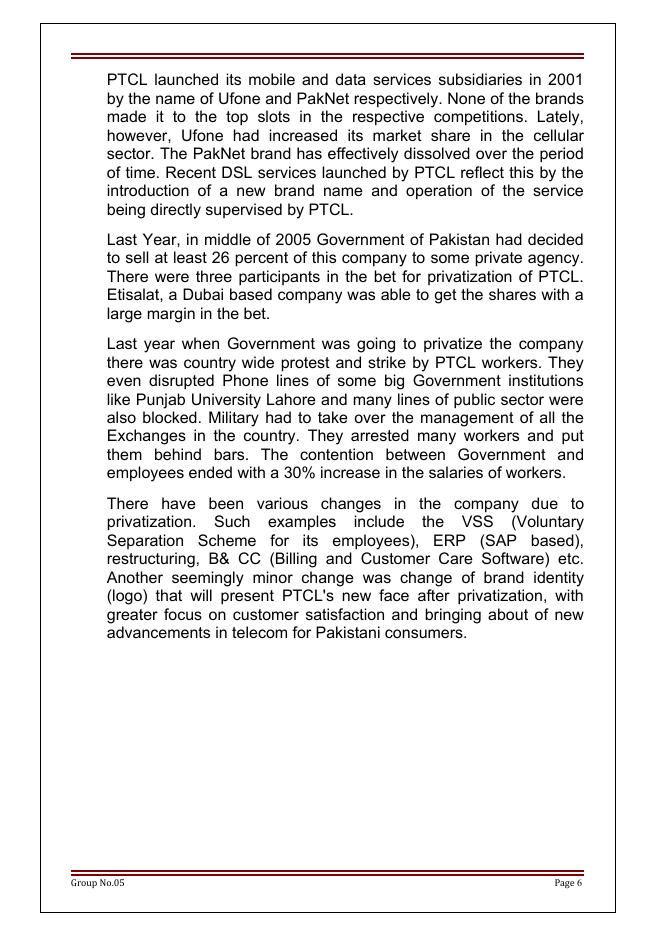 PTCL launched its mobile and data services subsidiaries in 2001 by the name of Ufone and PakNet respectively. None of the brands made it to the top slots in the respective competitions. Lately, however, Ufone had increased its market share in the cellular sector. The PakNet brand has effectively dissolved over the period of time. Recent DSL services launched by PTCL reflect this by the introduction of a new brand name and operation of the service being directly supervised by PTCL.

Last Year, in middle of 2005 Government of Pakistan had decided to sell at least 26 percent of this company to some private agency. There were three participants in the bet for privatization of PTCL. Etisalat, a Dubai based company was able to get the shares with a large margin in the bet.

Last year when Government was going to privatize the company there was country wide protest and strike by PTCL workers. They even disrupted Phone lines of some big Government institutions like Punjab University Lahore and many lines of public sector were also blocked. Military had to take over the management of all the Exchanges in the country. They arrested many workers and put them behind bars. The contention between Government and employees ended with a 30% increase in the salaries of workers.

There have been various changes in the company due to privatization. Such examples include the VSS (Voluntary Separation Scheme for its employees), ERP (SAP based), restructuring, B& CC (Billing and Customer Care Software) etc. Another seemingly minor change was change of brand identity (logo) that will present PTCL's new face after privatization, with greater focus on customer satisfaction and bringing about of new advancements in telecom for Pakistani consumers.

Group No.05

Page 6